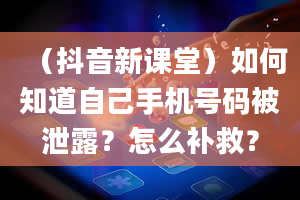 （抖音新课堂）如何知道自己手机号码被泄露？怎么补救？